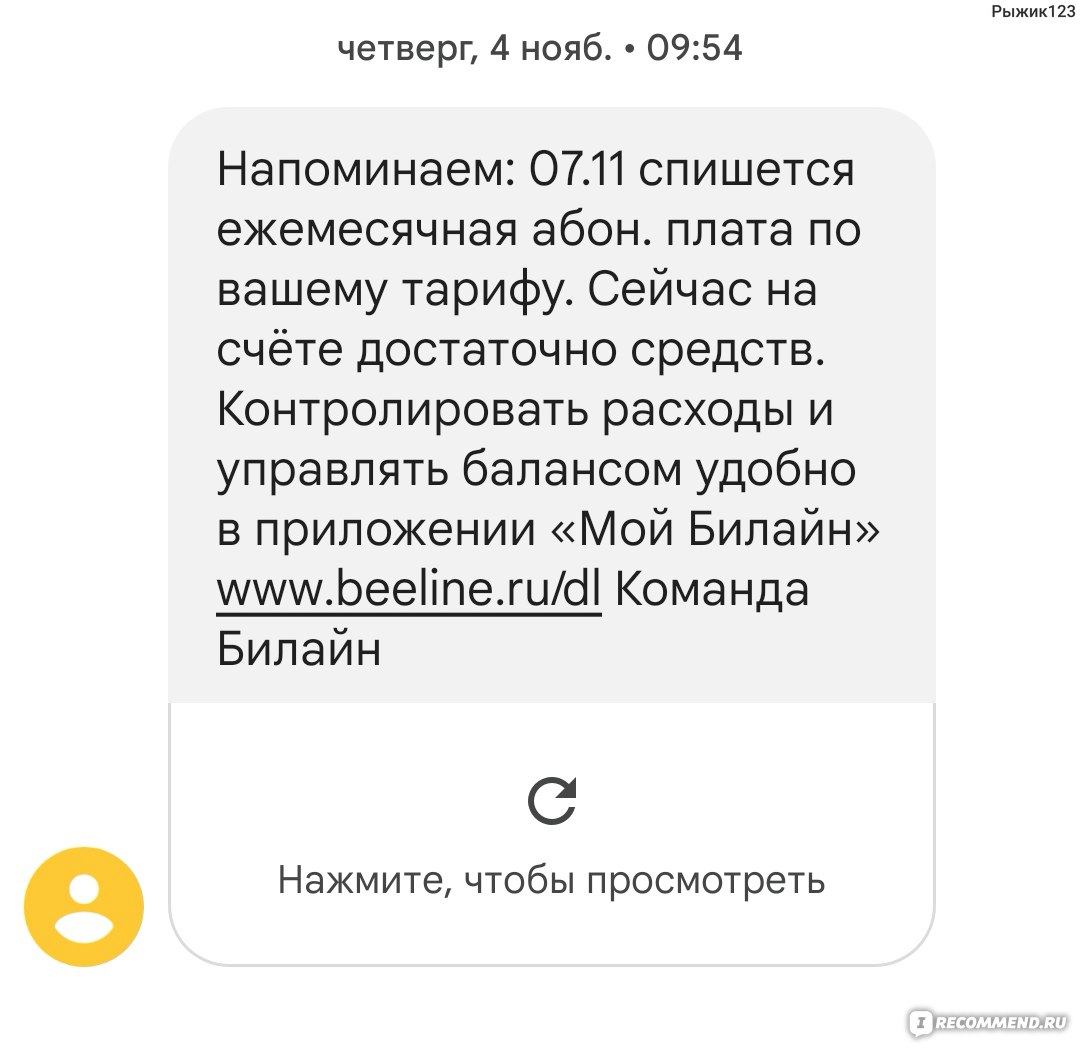 Рыжик123

четверг, 4 нояб. • 09:54

Напоминаем: 07.11 спишется ежемесячная абон. плата по вашему тарифу. Сейчас на счёте достаточно средств. Контролировать расходы и управлять балансом удобно в приложении «Мой Билайн» www.beeline.ru/dl Команда Билайн

Нажмите, чтобы просмотреть

IRECOMMEND.RU